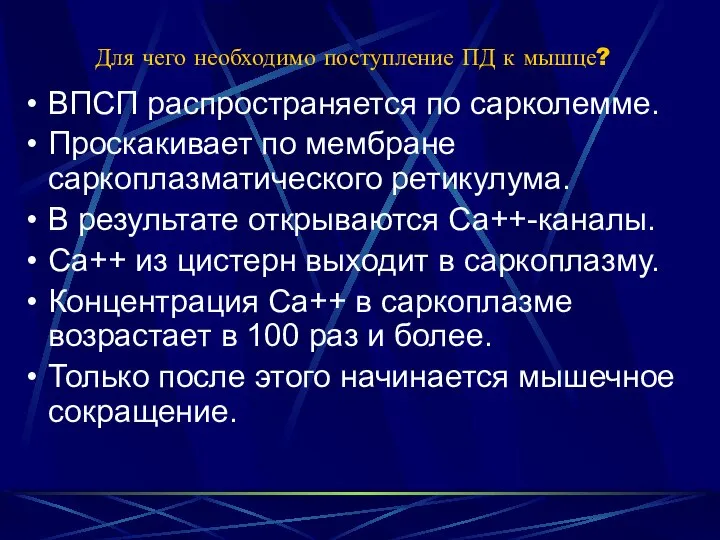 Для чего необходимо поступление ПД к мышце?

• ВПСП распространяется по сарколемме.
• Проскакивает по мембране саркоплазматического ретикулума.
• В результате открываются Са++-каналы.
• Са++ из цистерн выходит в саркоплазму.
• Концентрация Са++ в саркоплазме возрастает в 100 раз и более.
• Только после этого начинается мышечное сокращение.